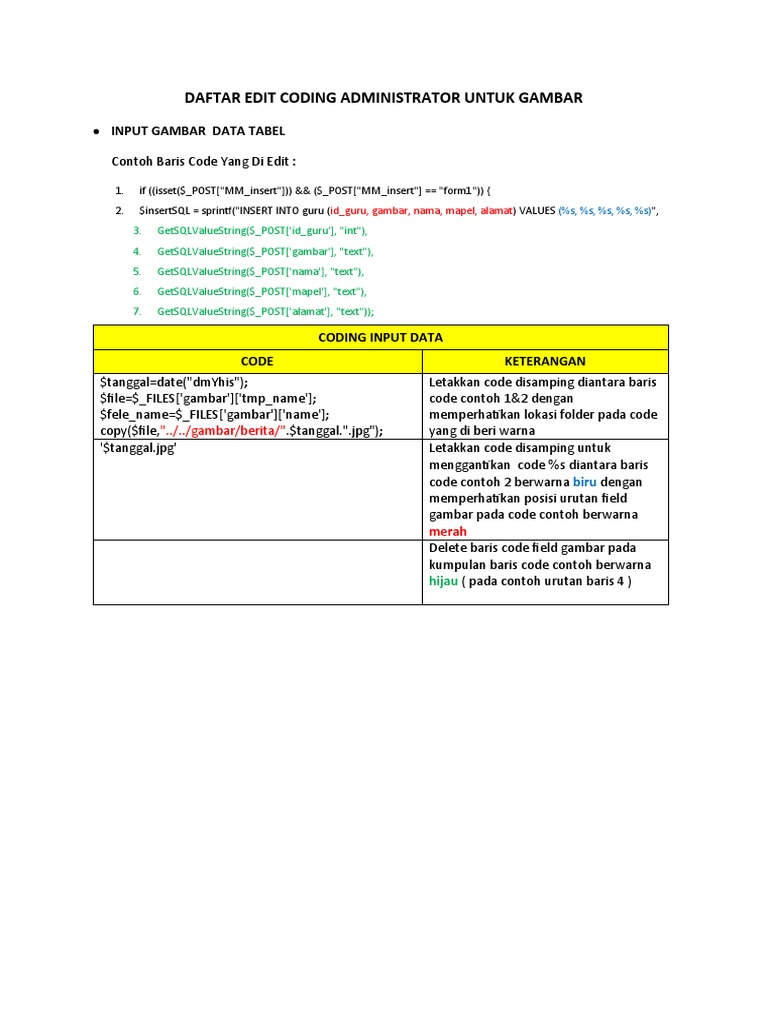 DAFTAR EDIT CODING ADMINISTRATOR UNTUK GAMBAR

• INPUT GAMBAR DATA TABEL

Contoh Baris Code Yang Di Edit :

1. if ((isset($_POST["MM_insert"])) && ($_POST["MM_insert"] == "form1")) {
2. $insertSQL = sprintf("INSERT INTO guru (id_guru, gambar, nama, mapel, alamat) VALUES (%s, %s, %s, %s, %s)",
3. GetSQLValueString($_POST['id_guru'], "int"),
4. GetSQLValueString($_POST['gambar'], "text"),
5. GetSQLValueString($_POST['nama'], "text"),
6. GetSQLValueString($_POST['mapel'], "text"),
7. GetSQLValueString($_POST['alamat'], "text"));

| CODING INPUT DATA | |
|---|---|
| CODE | KETERANGAN |
| $tanggal=date("dmYhis"); $file=$_FILES['gambar']['tmp_name']; $fele_name=$_FILES['gambar']['name']; copy($file,"../../gambar/berita/".$tanggal.".jpg"); | Letakkan code disamping diantara baris code contoh 1&2 dengan memperhatikan lokasi folder pada code yang di beri warna |
| '$tanggal.jpg' | Letakkan code disamping untuk menggantikan code %s diantara baris code contoh 2 berwarna biru dengan memperhatikan posisi urutan field gambar pada code contoh berwarna merah |
| | Delete baris code field gambar pada kumpulan baris code contoh berwarna hijau ( pada contoh urutan baris 4 ) |